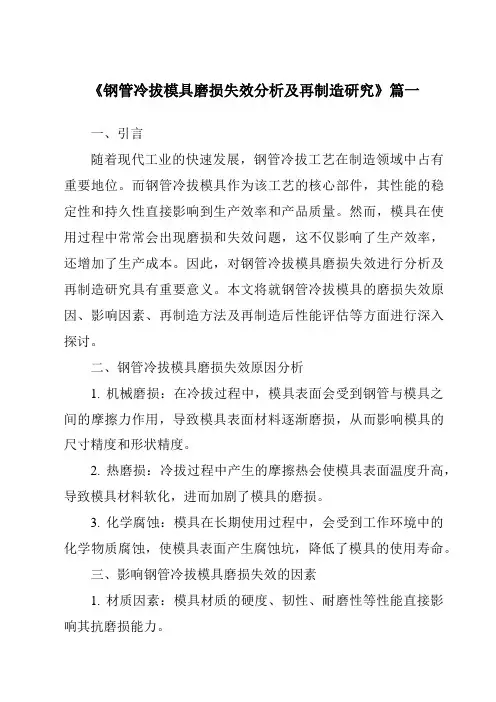 《钢管冷拔模具磨损失效分析及再制造研究》篇一

一、引言

随着现代工业的快速发展，钢管冷拔工艺在制造领域中占有重要地位。而钢管冷拔模具作为该工艺的核心部件，其性能的稳定性和持久性直接影响到生产效率和产品质量。然而，模具在使用过程中常常会出现磨损和失效问题，这不仅影响了生产效率，还增加了生产成本。因此，对钢管冷拔模具磨损失效进行分析及再制造研究具有重要意义。本文将就钢管冷拔模具的磨损失效原因、影响因素、再制造方法及再制造后性能评估等方面进行深入探讨。

二、钢管冷拔模具磨损失效原因分析

1. 机械磨损：在冷拔过程中，模具表面会受到钢管与模具之间的摩擦力作用，导致模具表面材料逐渐磨损，从而影响模具的尺寸精度和形状精度。

2. 热磨损：冷拔过程中产生的摩擦热会使模具表面温度升高，导致模具材料软化，进而加剧了模具的磨损。

3. 化学腐蚀：模具在长期使用过程中，会受到工作环境中的化学物质腐蚀，使模具表面产生腐蚀坑，降低了模具的使用寿命。

三、影响钢管冷拔模具磨损失效的因素

1. 材质因素：模具材质的硬度、韧性、耐磨性等性能直接影响其抗磨损能力。